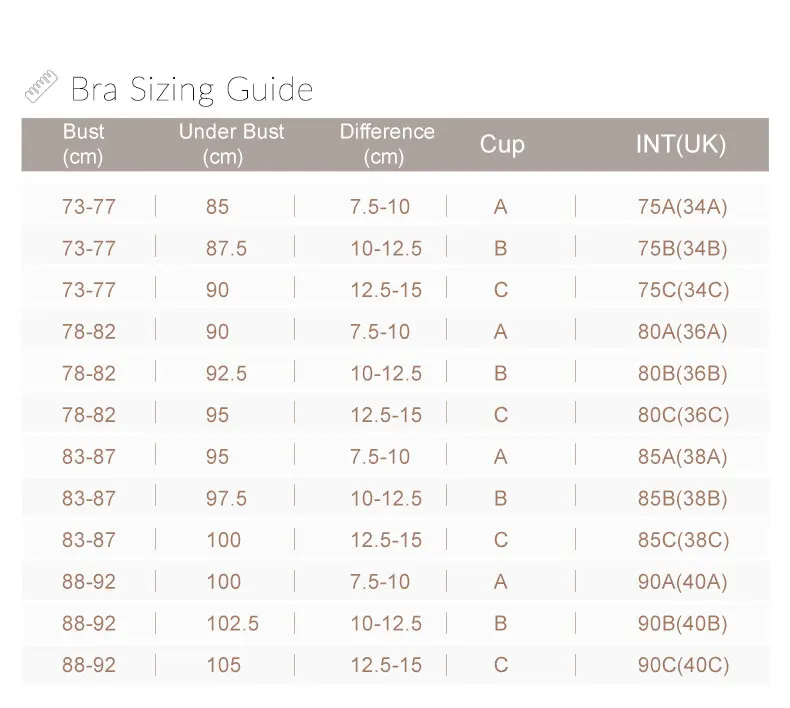 Bra Sizing Guide

| Bust (cm) | Under Bust (cm) | Difference (cm) | Cup | INT(UK) |
|---|---|---|---|---|
| 73-77 | 85 | 7.5-10 | A | 75A(34A) |
| 73-77 | 87.5 | 10-12.5 | B | 75B(34B) |
| 73-77 | 90 | 12.5-15 | C | 75C(34C) |
| 78-82 | 90 | 7.5-10 | A | 80A(36A) |
| 78-82 | 92.5 | 10-12.5 | B | 80B(36B) |
| 78-82 | 95 | 12.5-15 | C | 80C(36C) |
| 83-87 | 95 | 7.5-10 | A | 85A(38A) |
| 83-87 | 97.5 | 10-12.5 | B | 85B(38B) |
| 83-87 | 100 | 12.5-15 | C | 85C(38C) |
| 88-92 | 100 | 7.5-10 | A | 90A(40A) |
| 88-92 | 102.5 | 10-12.5 | B | 90B(40B) |
| 88-92 | 105 | 12.5-15 | C | 90C(40C) |